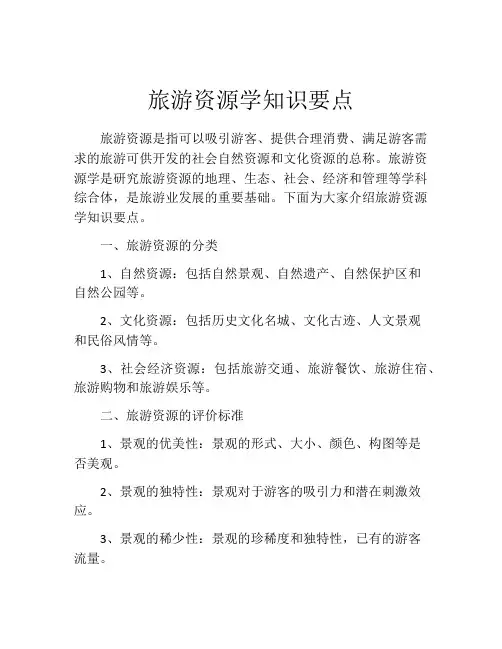 旅游资源学知识要点

旅游资源是指可以吸引游客、提供合理消费、满足游客需求的旅游可供开发的社会自然资源和文化资源的总称。旅游资源学是研究旅游资源的地理、生态、社会、经济和管理等学科综合体，是旅游业发展的重要基础。下面为大家介绍旅游资源学知识要点。

一、旅游资源的分类

1、自然资源：包括自然景观、自然遗产、自然保护区和自然公园等。

2、文化资源：包括历史文化名城、文化古迹、人文景观和民俗风情等。

3、社会经济资源：包括旅游交通、旅游餐饮、旅游住宿、旅游购物和旅游娱乐等。

二、旅游资源的评价标准

1、景观的优美性：景观的形式、大小、颜色、构图等是否美观。

2、景观的独特性：景观对于游客的吸引力和潜在刺激效应。

3、景观的稀少性：景观的珍稀度和独特性，已有的游客流量。